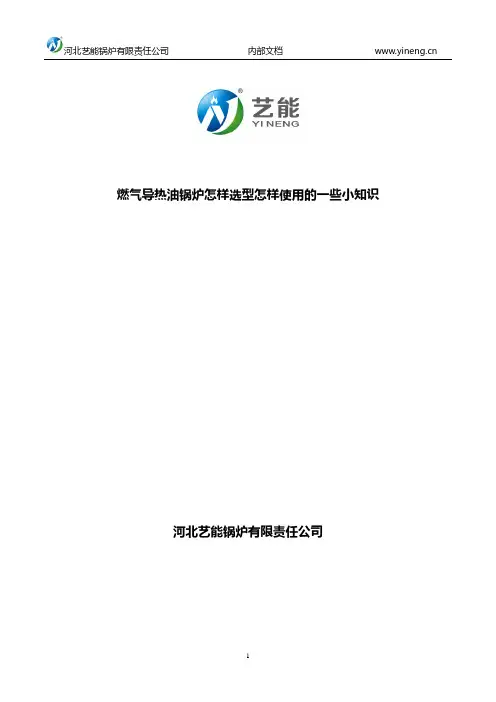 河北艺能锅炉有限责任公司 内部文档 www.yineng.cn

艺能
YI NENG

燃气导热油锅炉怎样选型怎样使用的一些小知识

河北艺能锅炉有限责任公司

1